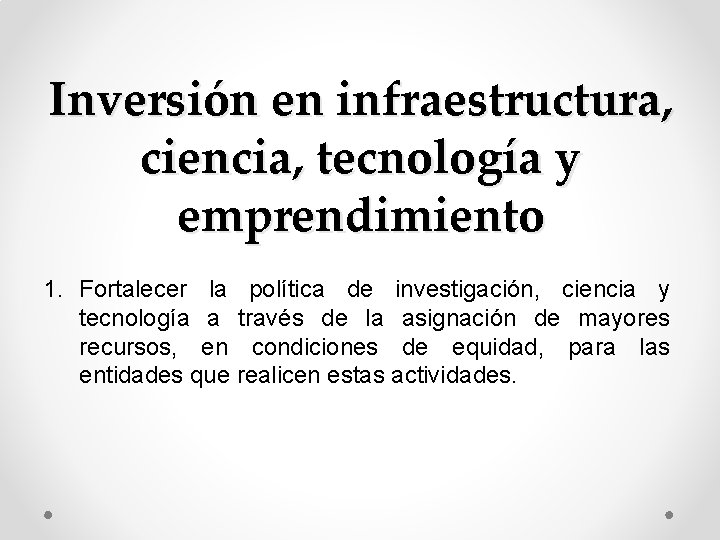 Inversión en infraestructura, ciencia, tecnología y emprendimiento

1. Fortalecer la política de investigación, ciencia y tecnología a través de la asignación de mayores recursos, en condiciones de equidad, para las entidades que realicen estas actividades.